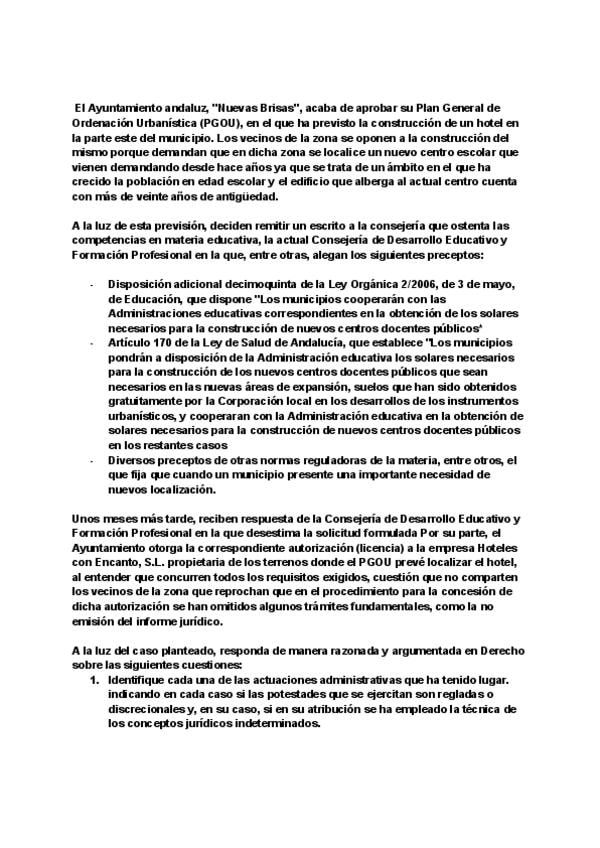 El Ayuntamiento andaluz, "Nuevas Brisas", acaba de aprobar su Plan General de Ordenación Urbanística (PGOU), en el que ha previsto la construcción de un hotel en la parte este del municipio. Los vecinos de la zona se oponen a la construcción del mismo porque demandan que en dicha zona se localice un nuevo centro escolar que vienen demandando desde hace años ya que se trata de un ámbito en el que ha crecido la población en edad escolar y el edificio que alberga al actual centro cuenta con más de veinte años de antigüedad.

A la luz de esta previsión, deciden remitir un escrito a la consejería que ostenta las competencias en materia educativa, la actual Consejería de Desarrollo Educativo y Formación Profesional en la que, entre otras, alegan los siguientes preceptos:

- Disposición adicional decimoquinta de la Ley Orgánica 2/2006, de 3 de mayo, de Educación, que dispone "Los municipios cooperarán con las Administraciones educativas correspondientes en la obtención de los solares necesarios para la construcción de nuevos centros docentes públicos"
- Artículo 170 de la Ley de Salud de Andalucía, que establece "Los municipios pondrán a disposición de la Administración educativa los solares necesarios para la construcción de los nuevos centros docentes públicos que sean necesarios en las nuevas áreas de expansión, suelos que han sido obtenidos gratuitamente por la Corporación local en los desarrollos de los instrumentos urbanísticos, y cooperaran con la Administración educativa en la obtención de solares necesarios para la construcción de nuevos centros docentes públicos en los restantes casos
- Diversos preceptos de otras normas reguladoras de la materia, entre otros, el que fija que cuando un municipio presente una importante necesidad de nuevos localización.

Unos meses más tarde, reciben respuesta de la Consejería de Desarrollo Educativo y Formación Profesional en la que desestima la solicitud formulada Por su parte, el Ayuntamiento otorga la correspondiente autorización (licencia) a la empresa Hoteles con Encanto, S.L. propietaria de los terrenos donde el PGOU prevé localizar el hotel, al entender que concurren todos los requisitos exigidos, cuestión que no comparten los vecinos de la zona que reprochan que en el procedimiento para la concesión de dicha autorización se han omitidos algunos trámites fundamentales, como la no emisión del informe jurídico.

A la luz del caso planteado, responda de manera razonada y argumentada en Derecho sobre las siguientes cuestiones:
1. Identifique cada una de las actuaciones administrativas que ha tenido lugar. indicando en cada caso si las potestades que se ejercitan son regladas o discrecionales y, en su caso, si en su atribución se ha empleado la técnica de los conceptos jurídicos indeterminados.